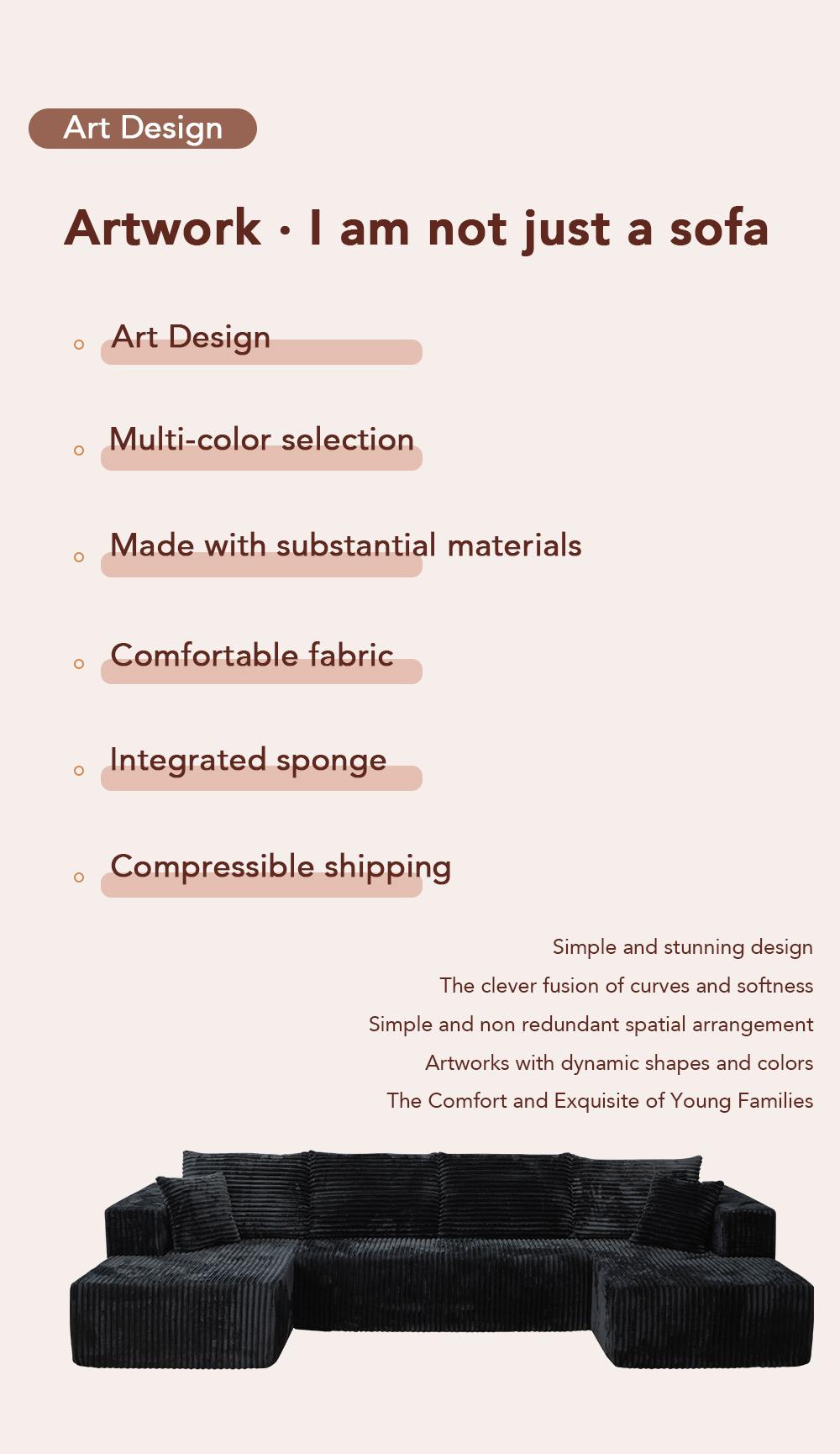 Art Design

Artwork · I am not just a sofa

Art Design

Multi-color selection

Made with substantial materials

Comfortable fabric

Integrated sponge

Compressible shipping

Simple and stunning design
The clever fusion of curves and softness
Simple and non redundant spatial arrangement
Artworks with dynamic shapes and colors
The Comfort and Exquisite of Young Families